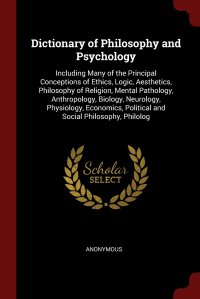 Dictionary of Philosophy and Psychology

Including Many of the Principal Conceptions of Ethics, Logic, Aesthetics, Philosophy of Religion, Mental Pathology, Anthropology, Biology, Neurology, Physiology, Economics, Political and Social Philosophy, Philolog

Scholar SELECT

ANONYMOUS